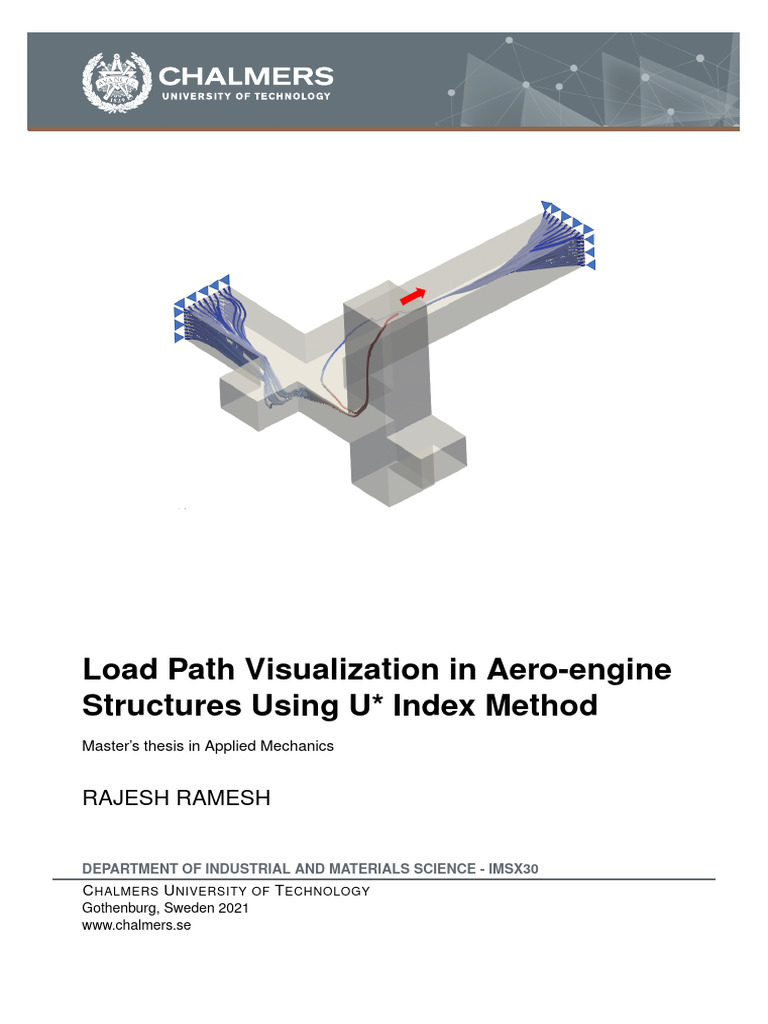 CHALMERS
UNIVERSITY OF TECHNOLOGY

Load Path Visualization in Aero-engine Structures Using U* Index Method

Master's thesis in Applied Mechanics

RAJESH RAMESH

DEPARTMENT OF INDUSTRIAL AND MATERIALS SCIENCE - IMSX30
CHALMERS UNIVERSITY OF TECHNOLOGY
Gothenburg, Sweden 2021
www.chalmers.se